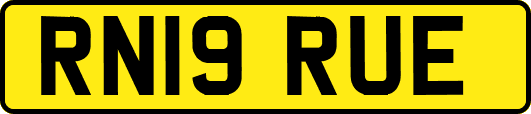 RN19 RUE